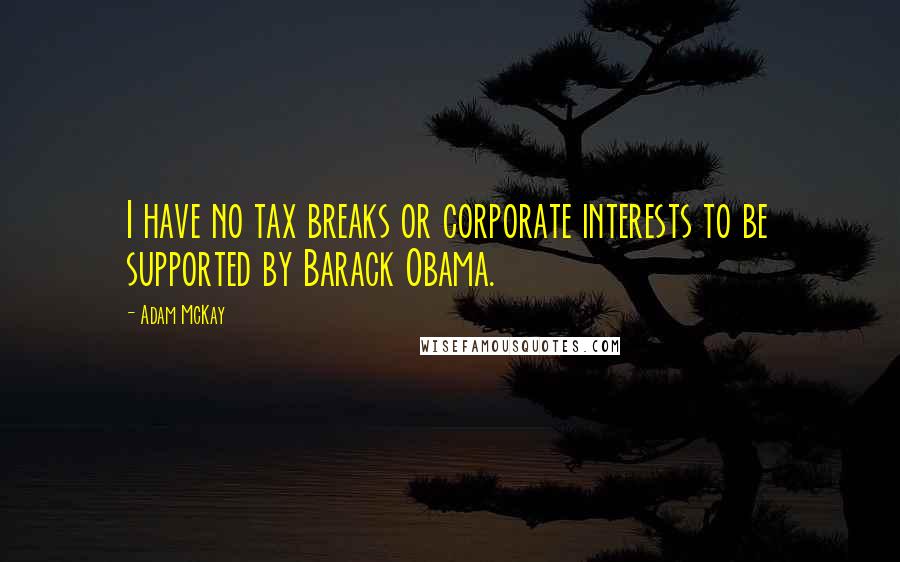 I have no tax breaks or corporate interests to be supported by Barack Obama.

- Adam McKay

WISEFAMOUSQUOTES.COM